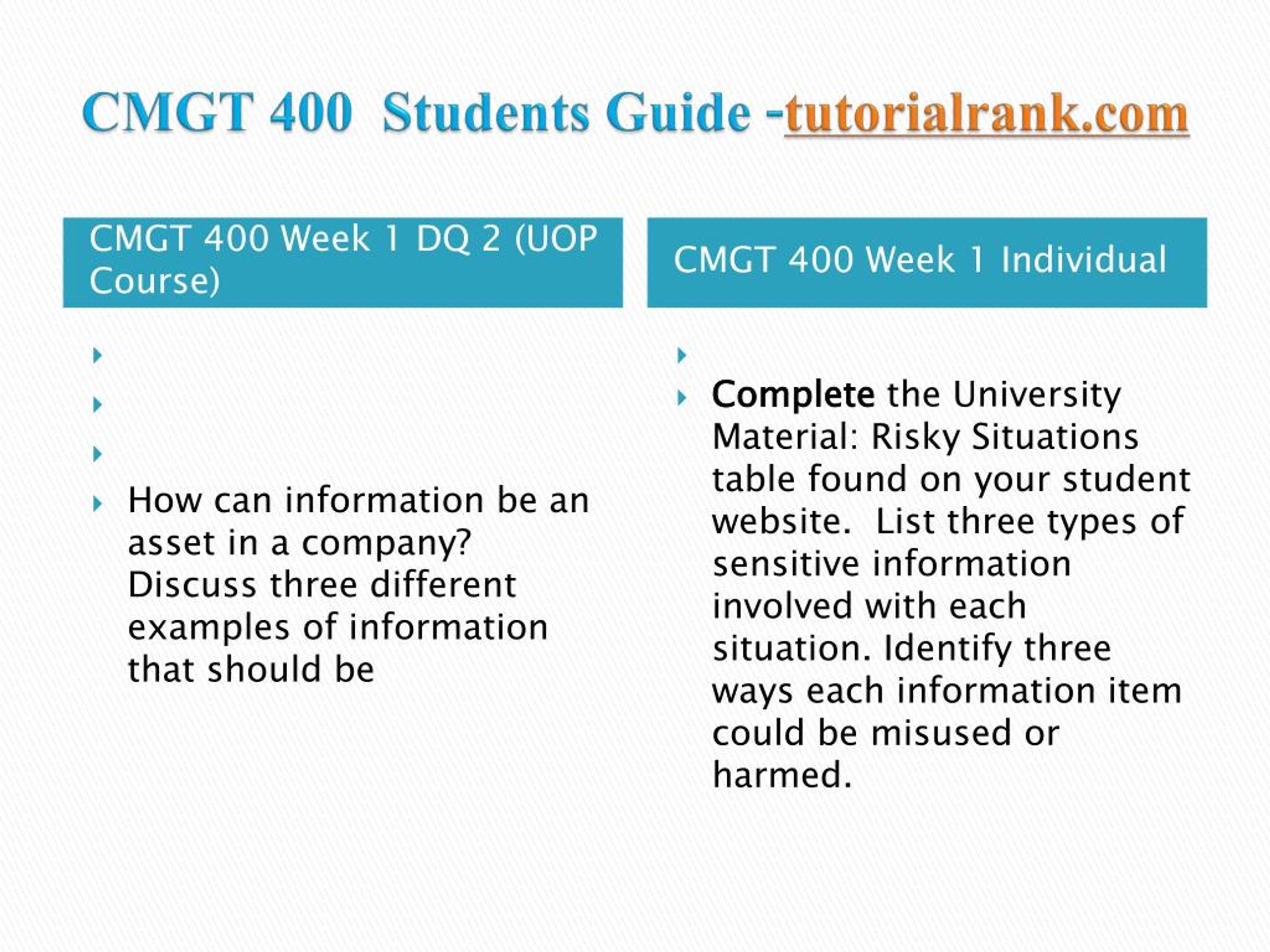 CMGT 400  Students Guide -tutorialrank.com

CMGT 400 Week 1 DQ 2 (UOP Course)

How can information be an asset in a company? Discuss three different examples of information that should be

CMGT 400 Week 1 Individual

Complete the University Material: Risky Situations table found on your student website.  List three types of sensitive information involved with each situation. Identify three ways each information item could be misused or harmed.